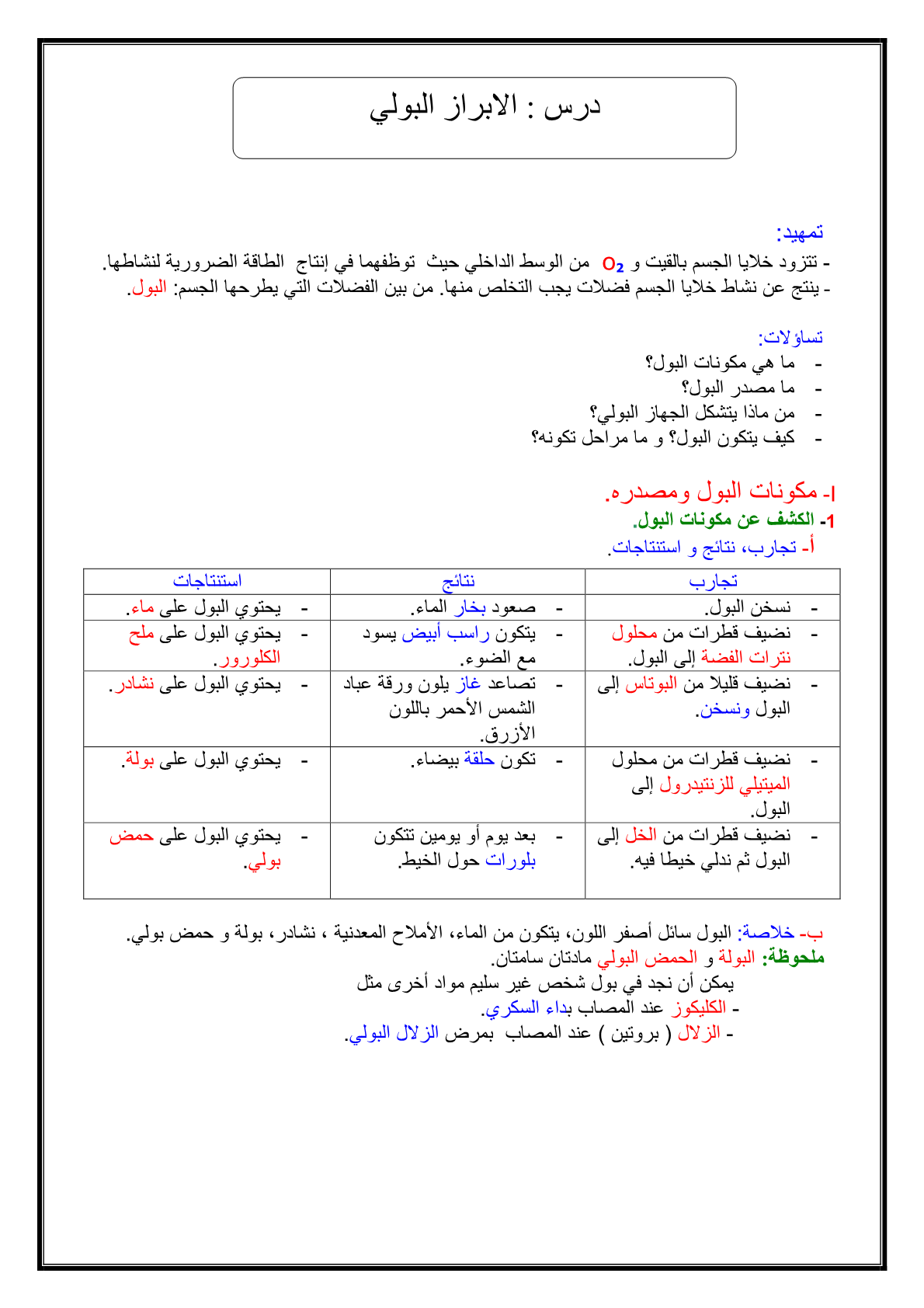 درس : الابراز البولي

تمهيد:
- تتزود خلايا الجسم بالقيت و $O_2$ من الوسط الداخلي حيث توظفهما في إنتاج الطاقة الضرورية لنشاطها.
- ينتج عن نشاط خلايا الجسم فضلات يجب التخلص منها. من بين الفضلات التي يطرحها الجسم: البول.

تساؤلات:
- ما هي مكونات البول؟
- ما مصدر البول؟
- من ماذا يتشكل الجهاز البولي؟
- كيف يتكون البول؟ و ما مراحل تكونه؟

I- مكونات البول ومصدره.
1- الكشف عن مكونات البول.
أ- تجارب، نتائج و استنتاجات.

| تجارب | نتائج | استنتاجات |
|---|---|---|
| - نسخن البول. | - صعود بخار الماء. | - يحتوي البول على ماء. |
| - نضيف قطرات من محلول نترات الفضة إلى البول. | - يتكون راسب أبيض يسود مع الضوء. | - يحتوي البول على ملح الكلورور. |
| - نضيف قليلا من البوتاس إلى البول ونسخن. | - تصاعد غاز يلون ورقة عباد الشمس الأحمر باللون الأزرق. | - يحتوي البول على نشادر. |
| - نضيف قطرات من محلول الميتيلي للزنتيدرول إلى البول. | - تكون حلقة بيضاء. | - يحتوي البول على بولة. |
| - نضيف قطرات من الخل إلى البول ثم ندلي خيطا فيه. | - بعد يوم أو يومين تتكون بلورات حول الخيط. | - يحتوي البول على حمض بولي. |

ب- خلاصة: البول سائل أصفر اللون، يتكون من الماء، الأملاح المعدنية ، نشادر، بولة و حمض بولي.
ملحوظة: البولة و الحمض البولي مادتان سامتان.
يمكن أن نجد في بول شخص غير سليم مواد أخرى مثل
- الكليكوز عند المصاب بداء السكري.
- الزلال ( بروتين ) عند المصاب بمرض الزلال البولي.